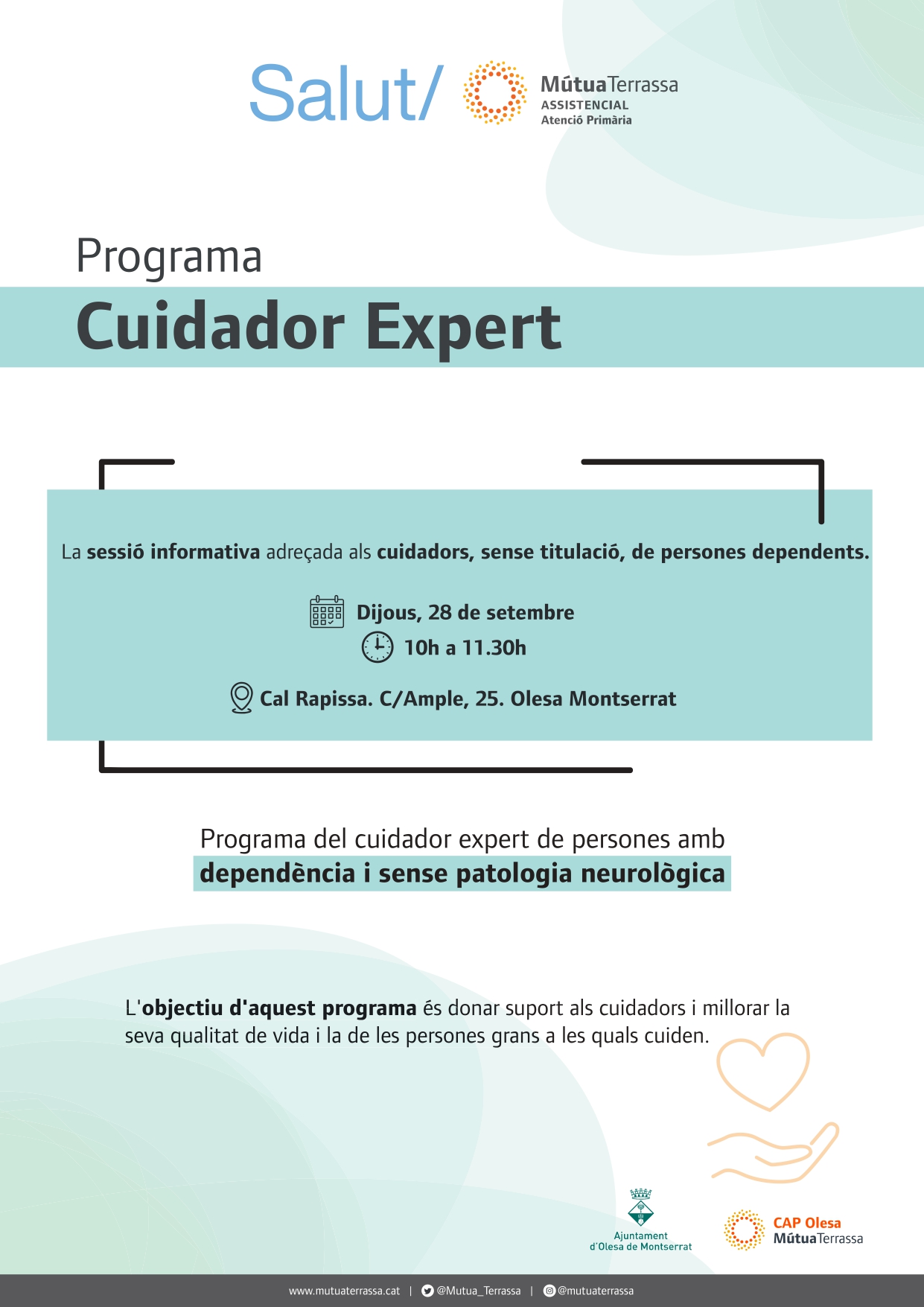 Salut/

MútuaTerrassa
ASSISTENCIAL
Atenció Primària

Programa
Cuidador Expert

La sessió informativa adreçada als cuidadors, sense titulació, de persones dependents.

Dijous, 28 de setembre
10h a 11.30h

Cal Rapissa. C/Ample, 25. Olesa Montserrat

Programa del cuidador expert de persones amb
dependència i sense patologia neurològica

L'objectiu d'aquest programa és donar suport als cuidadors i millorar la seva qualitat de vida i la de les persones grans a les quals cuiden.

Ajuntament d'Olesa de Montserrat

CAP Olesa
MútuaTerrassa

www.mutuaterrassa.cat | @Mutua_Terrassa | @mutuaterrassa